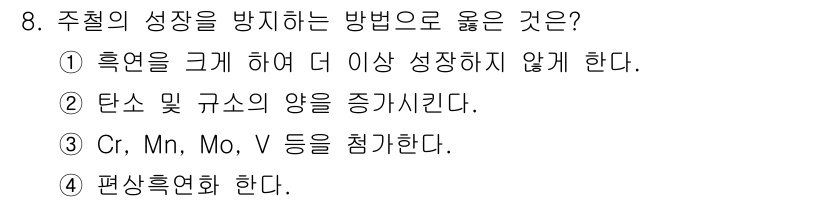 8. 주철의 성장을 방지하는 방법으로 옳은 것은?
① 흑연을 크게 하여 더 이상 성장하지 않게 한다.
② 탄소 및 규소의 양을 증가시킨다.
③ Cr, Mn, Mo, V 등을 첨가한다.
④ 편상흑연화 한다.